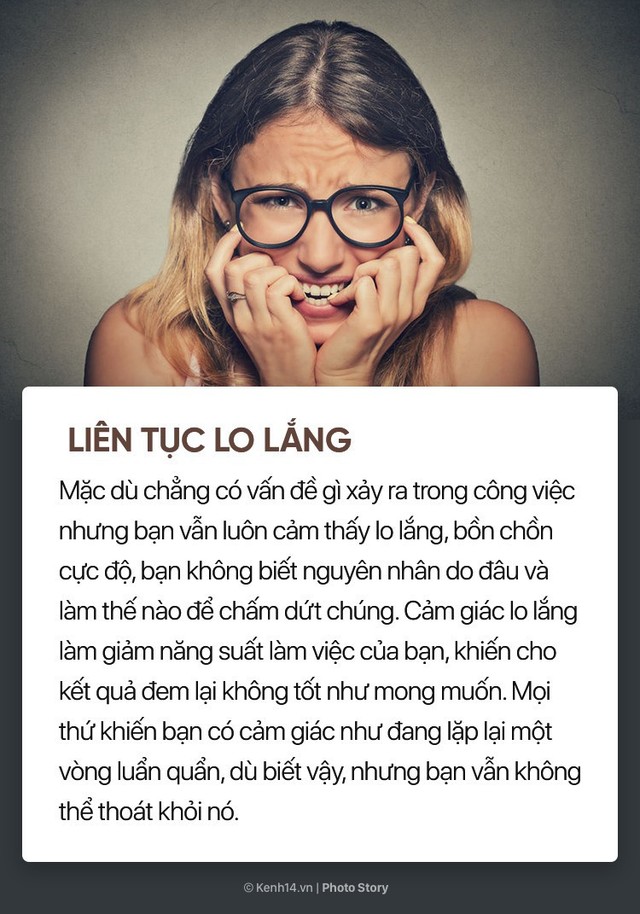 LIÊN TỤC LO LẮNG

Mặc dù chẳng có vấn đề gì xảy ra trong công việc nhưng bạn vẫn luôn cảm thấy lo lắng, bồn chồn cực độ, bạn không biết nguyên nhân do đâu và làm thế nào để chấm dứt chúng. Cảm giác lo lắng làm giảm năng suất làm việc của bạn, khiến cho kết quả đem lại không tốt như mong muốn. Mọi thứ khiến bạn có cảm giác như đang lặp lại một vòng luẩn quẩn, dù biết vậy, nhưng bạn vẫn không thể thoát khỏi nó.

© Kenh14.vn | Photo Story